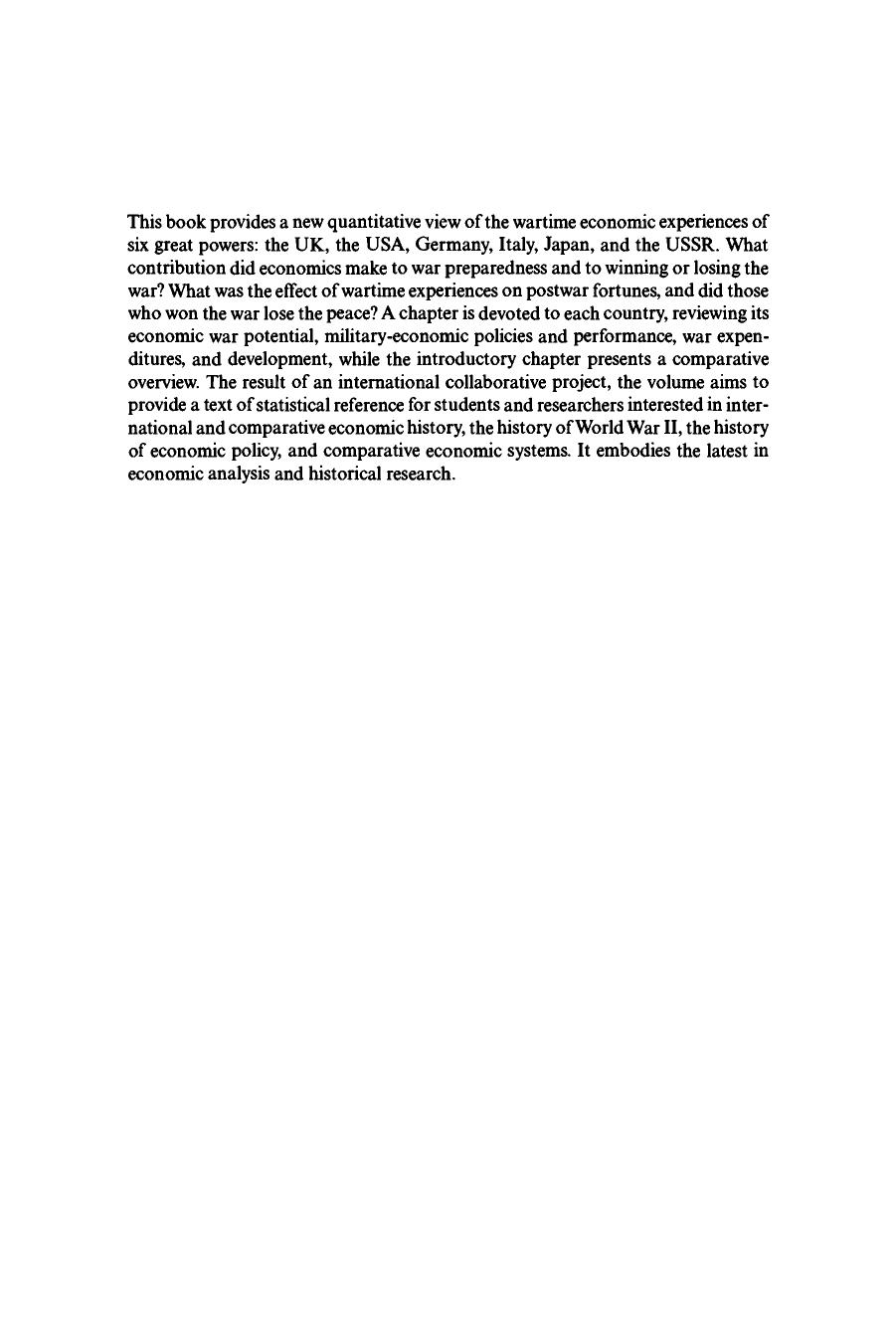 This book provides a new quantitative view of the wartime economic experiences of six great powers: the UK, the USA, Germany, Italy, Japan, and the USSR. What contribution did economics make to war preparedness and to winning or losing the war? What was the effect of wartime experiences on postwar fortunes, and did those who won the war lose the peace? A chapter is devoted to each country, reviewing its economic war potential, military-economic policies and performance, war expenditures, and development, while the introductory chapter presents a comparative overview. The result of an international collaborative project, the volume aims to provide a text of statistical reference for students and researchers interested in international and comparative economic history, the history of World War II, the history of economic policy, and comparative economic systems. It embodies the latest in economic analysis and historical research.